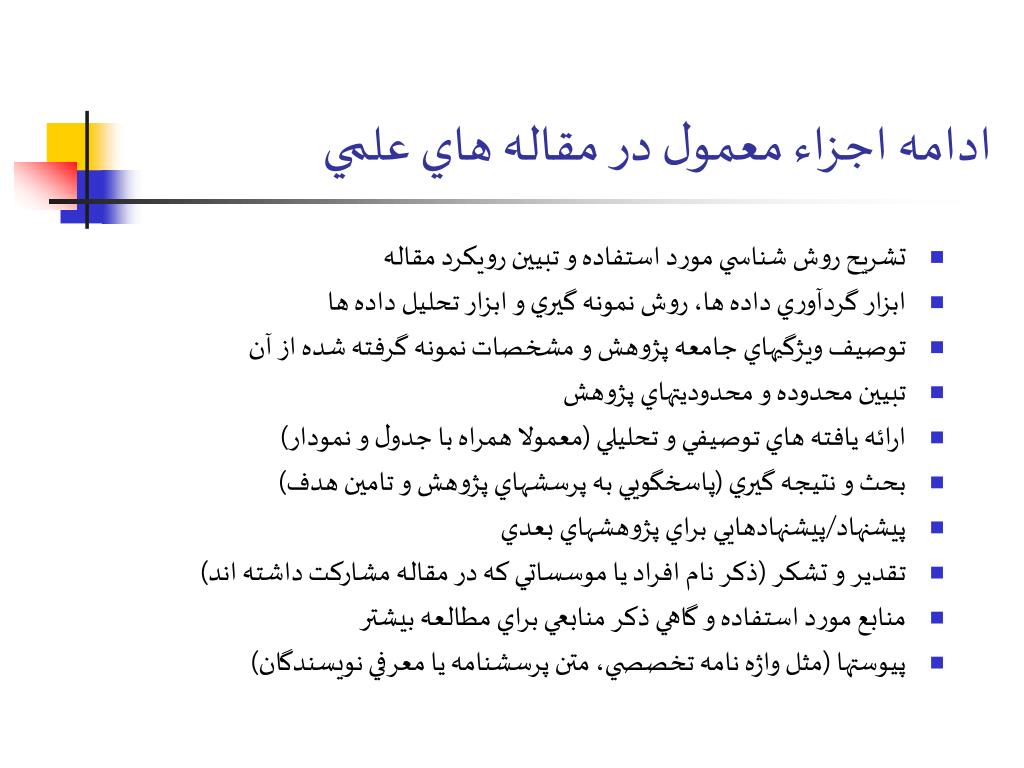 ادامه اجزاء معمول در مقاله هاي علمي

تشريح روش شناسي مورد استفاده و تبيين رويكرد مقاله
ابزار گردآوري داده ها، روش نمونه گيري و ابزار تحليل داده ها
توصيف ويژگيهاي جامعه پژوهش و مشخصات نمونه گرفته شده از آن
تبيين محدوده و محدوديتهاي پژوهش
ارائه يافته هاي توصيفي و تحليلي (معمولا همراه با جدول و نمودار)
بحث و نتيجه گيري (پاسخگويي به پرسشهاي پژوهش و تامين هدف)
پيشنهاد/پيشنهادهايي براي پژوهشهاي بعدي
تقدير و تشكر (ذكر نام افراد يا موسساتي كه در مقاله مشاركت داشته اند)
منابع مورد استفاده و گاهي ذكر منابعي براي مطالعه بيشتر
پيوستها (مثل واژه نامه تخصصي، متن پرسشنامه يا معرفي نويسندگان)